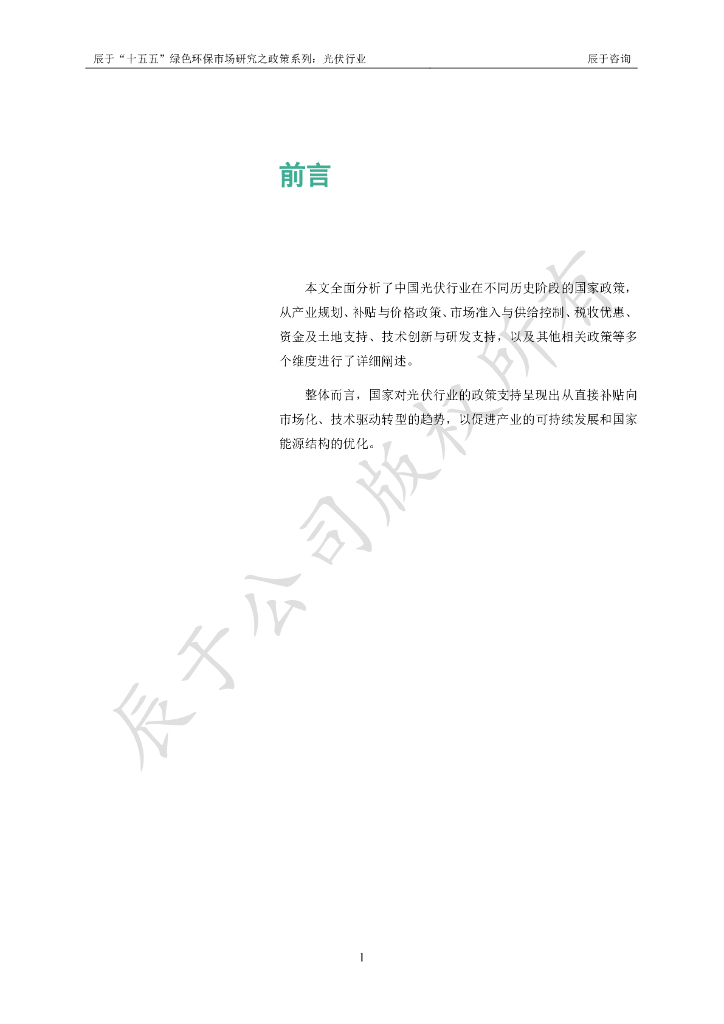 辰于“十五五”绿色环保市场研究之政策系列：光伏行业

辰于咨询

前言

本文全面分析了中国光伏行业在不同历史阶段的国家政策，从产业规划、补贴与价格政策、市场准入与供给控制、税收优惠、资金及土地支持、技术创新与研发支持，以及其他相关政策等多个维度进行了详细阐述。

整体而言，国家对光伏行业的政策支持呈现出从直接补贴向市场化、技术驱动转型的趋势，以促进产业的可持续发展和国家能源结构的优化。

辰于公司版权所有

1